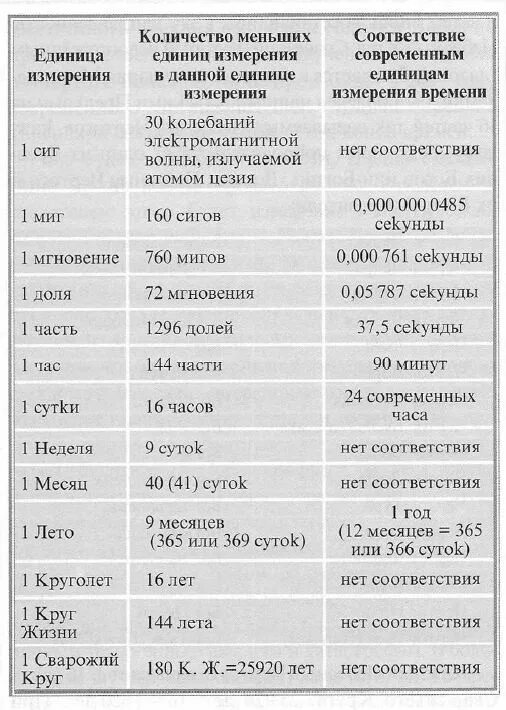 | Единица измерения | Количество меньших единиц измерения в данной единице измерения | Соответствие современным единицам измерения времени |
|---|---|---|
| 1 сиг | 30 колебаний электромагнитной волны, излучаемой атомом цезия | нет соответствия |
| 1 миг | 160 сигов | 0,000 000 0485 секунды |
| 1 мгновение | 760 мигов | 0,000 761 секунды |
| 1 доля | 72 мгновения | 0,05 787 секунды |
| 1 часть | 1296 долей | 37,5 секунды |
| 1 час | 144 части | 90 минут |
| 1 сутки | 16 часов | 24 современных часа |
| 1 Неделя | 9 суток | нет соответствия |
| 1 Месяц | 40 (41) суток | нет соответствия |
| 1 Лето | 9 месяцев (365 или 369 суток) | 1 год (12 месяцев = 365 или 366 суток) |
| 1 Круголет | 16 лет | нет соответствия |
| 1 Круг Жизни | 144 лета | нет соответствия |
| 1 Сварожий Круг | 180 К. Ж.=25920 лет | нет соответствия |